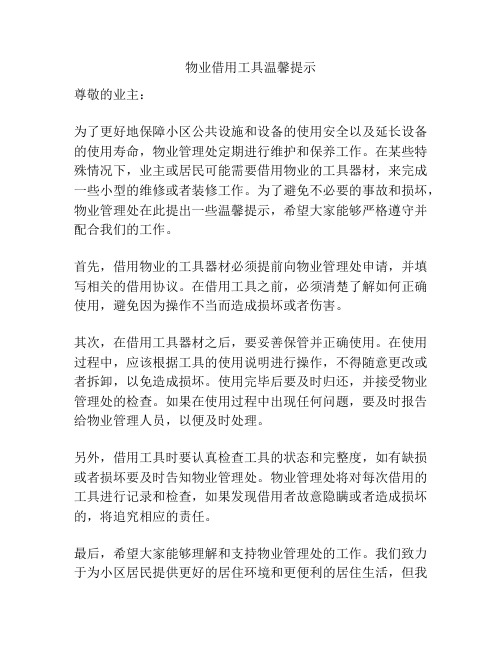 物业借用工具温馨提示

尊敬的业主：

为了更好地保障小区公共设施和设备的使用安全以及延长设备的使用寿命，物业管理处定期进行维护和保养工作。在某些特殊情况下，业主或居民可能需要借用物业的工具器材，来完成一些小型的维修或者装修工作。为了避免不必要的事故和损坏，物业管理处在此提出一些温馨提示，希望大家能够严格遵守并配合我们的工作。

首先，借用物业的工具器材必须提前向物业管理处申请，并填写相关的借用协议。在借用工具之前，必须清楚了解如何正确使用，避免因为操作不当而造成损坏或者伤害。

其次，在借用工具器材之后，要妥善保管并正确使用。在使用过程中，应该根据工具的使用说明进行操作，不得随意更改或者拆卸，以免造成损坏。使用完毕后要及时归还，并接受物业管理处的检查。如果在使用过程中出现任何问题，要及时报告给物业管理人员，以便及时处理。

另外，借用工具时要认真检查工具的状态和完整度，如有缺损或者损坏要及时告知物业管理处。物业管理处将对每次借用的工具进行记录和检查，如果发现借用者故意隐瞒或者造成损坏的，将追究相应的责任。

最后，希望大家能够理解和支持物业管理处的工作。我们致力于为小区居民提供更好的居住环境和更便利的居住生活，但我